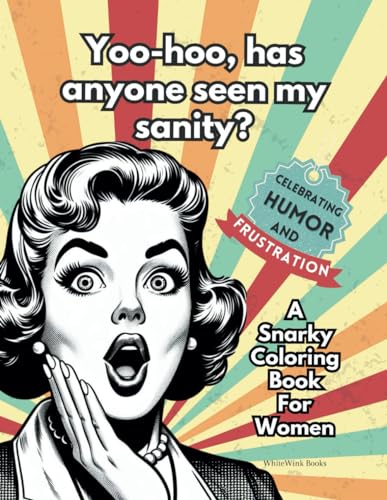 Yoo-hoo, has anyone seen my sanity?

CELEBRATING HUMOR AND FRUSTRATION

A Snarky Coloring Book For Women

WhiteWink Books